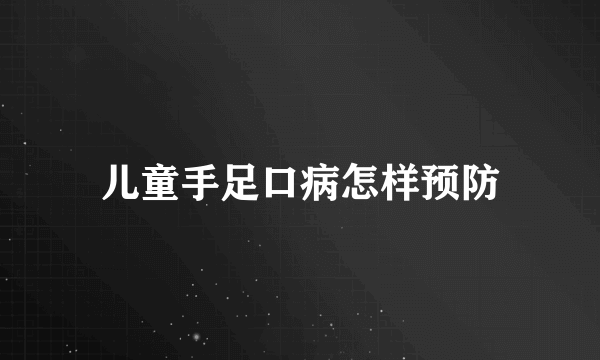 儿童手足口病怎样预防